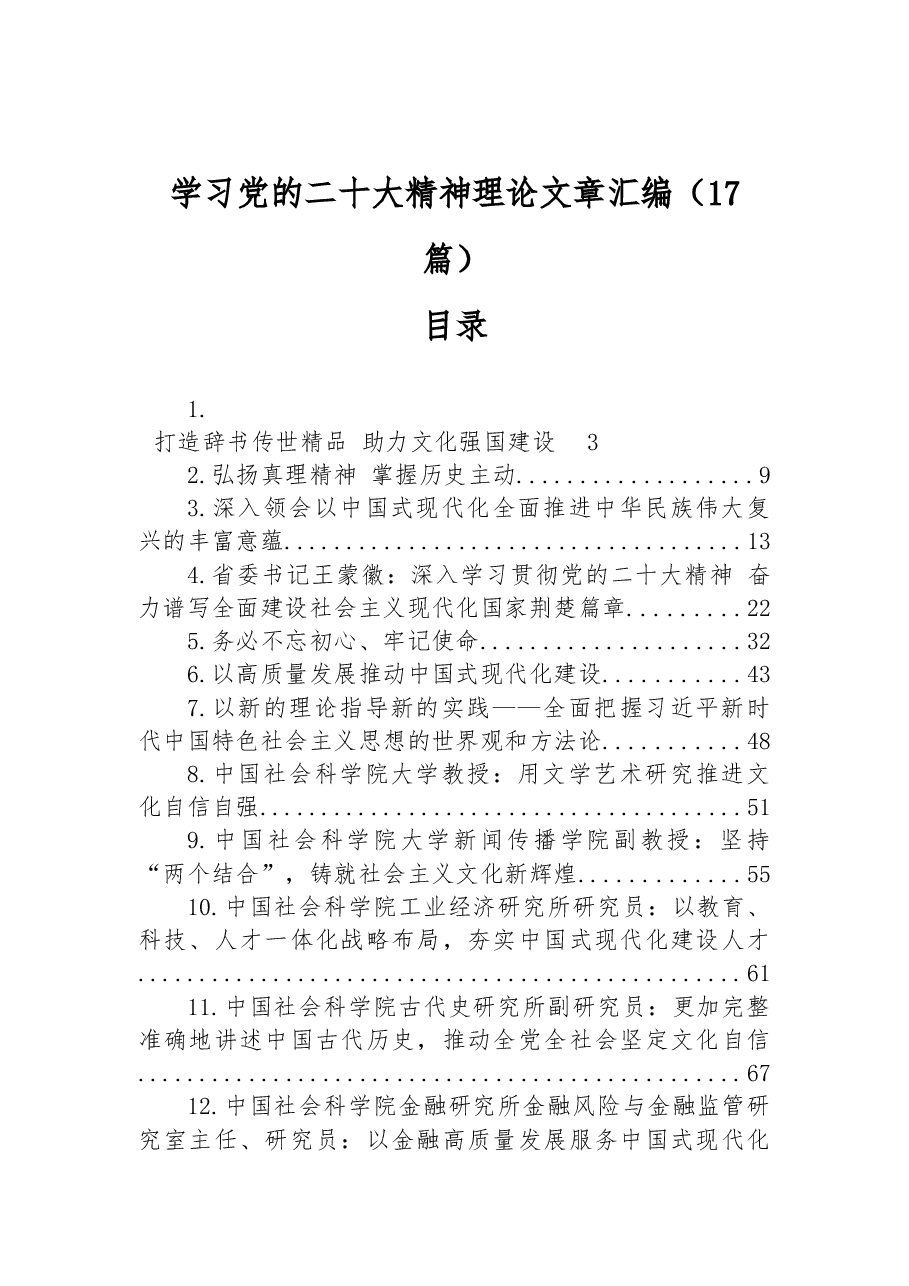 学习党的二十大精神理论文章汇编（17篇）

目录

1.
打造辞书传世精品 助力文化强国建设 3

2.弘扬真理精神 掌握历史主动 9

3.深入领会以中国式现代化全面推进中华民族伟大复兴的丰富意蕴 13

4.省委书记王蒙徽：深入学习贯彻党的二十大精神 奋力谱写全面建设社会主义现代化国家荆楚篇章 22

5.务必不忘初心、牢记使命 32

6.以高质量发展推动中国式现代化建设 43

7.以新的理论指导新的实践——全面把握习近平新时代中国特色社会主义思想的世界观和方法论 48

8.中国社会科学院大学教授：用文学艺术研究推进文化自信自强 51

9.中国社会科学院大学新闻传播学院副教授：坚持“两个结合”，铸就社会主义文化新辉煌 55

10.中国社会科学院工业经济研究所研究员：以教育、科技、人才一体化战略布局，夯实中国式现代化建设人才 61

11.中国社会科学院古代史研究所副研究员：更加完整准确地讲述中国古代历史，推动全党全社会坚定文化自信 67

12.中国社会科学院金融研究所金融风险与金融监管研究室主任、研究员：以金融高质量发展服务中国式现代化